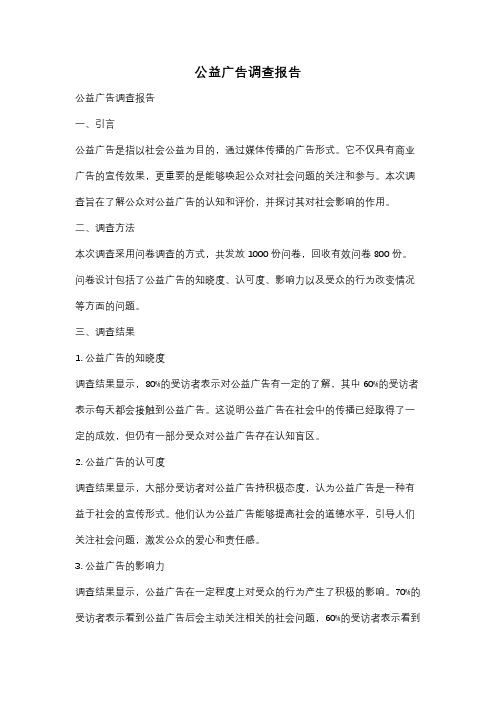 公益广告调查报告

公益广告调查报告

一、引言

公益广告是指以社会公益为目的，通过媒体传播的广告形式。它不仅具有商业广告的宣传效果，更重要的是能够唤起公众对社会问题的关注和参与。本次调查旨在了解公众对公益广告的认知和评价，并探讨其对社会影响的作用。

二、调查方法

本次调查采用问卷调查的方式，共发放 1000 份问卷，回收有效问卷 800 份。问卷设计包括了公益广告的知晓度、认可度、影响力以及受众的行为改变情况等方面的问题。

三、调查结果

1. 公益广告的知晓度

调查结果显示，80%的受访者表示对公益广告有一定的了解，其中 60%的受访者表示每天都会接触到公益广告。这说明公益广告在社会中的传播已经取得了一定的成效，但仍有一部分受众对公益广告存在认知盲区。

2. 公益广告的认可度

调查结果显示，大部分受访者对公益广告持积极态度，认为公益广告是一种有益于社会的宣传形式。他们认为公益广告能够提高社会的道德水平，引导人们关注社会问题，激发公众的爱心和责任感。

3. 公益广告的影响力

调查结果显示，公益广告在一定程度上对受众的行为产生了积极的影响。70%的受访者表示看到公益广告后会主动关注相关的社会问题，60%的受访者表示看到